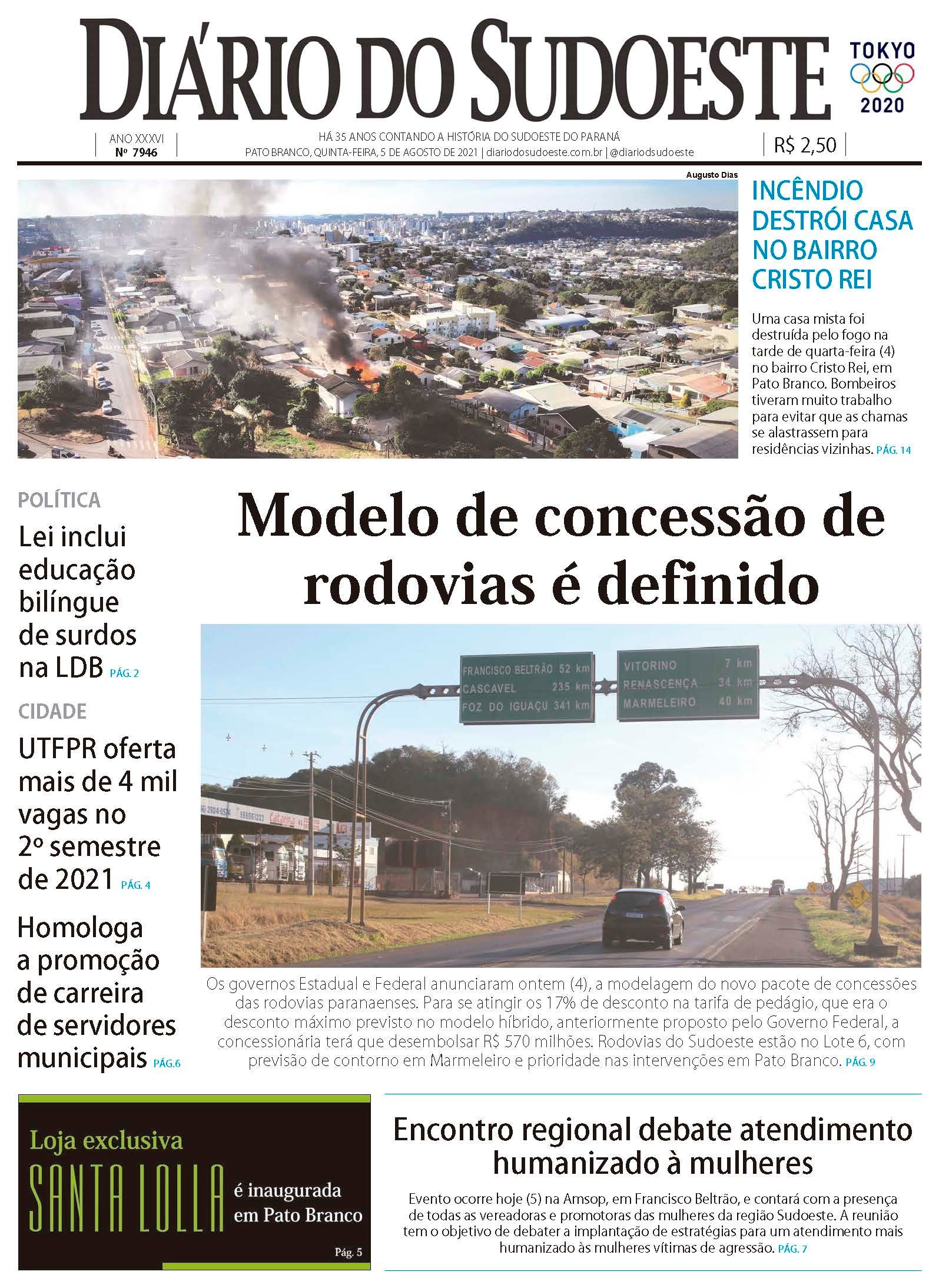 DIÁRIO DO SUDOESTE

TOKYO 2020

ANO XXXVI
Nº 7946

HÁ 35 ANOS CONTANDO A HISTÓRIA DO SUDOESTE DO PARANÁ
PATO BRANCO, QUINTA-FEIRA, 5 DE AGOSTO DE 2021 | diariodosudoeste.com.br | @diariodsudoeste

R$ 2,50

Augusto Dias

INCÊNDIO DESTRÓI CASA NO BAIRRO CRISTO REI

Uma casa mista foi destruída pelo fogo na tarde de quarta-feira (4) no bairro Cristo Rei, em Pato Branco. Bombeiros tiveram muito trabalho para evitar que as chamas se alastrassem para residências vizinhas. PÁG. 14

POLÍTICA
Lei inclui educação bilíngue de surdos na LDB PÁG. 2

CIDADE
UTFPR oferta mais de 4 mil vagas no 2º semestre de 2021 PÁG. 4

Homologa a promoção de carreira de servidores municipais PÁG.6

Modelo de concessão de rodovias é definido

FRANCISCO BELTRÃO 52 km
CASCAVEL 235 km
FOZ DO IGUAÇU 341 km

VITORINO 7 km
RENASCENÇA 34 km
MARMELEIRO 40 km

Os governos Estadual e Federal anunciaram ontem (4), a modelagem do novo pacote de concessões das rodovias paranaenses. Para se atingir os 17% de desconto na tarifa de pedágio, que era o desconto máximo previsto no modelo híbrido, anteriormente proposto pelo Governo Federal, a concessionária terá que desembolsar R$ 570 milhões. Rodovias do Sudoeste estão no Lote 6, com previsão de contorno em Marmeleiro e prioridade nas intervenções em Pato Branco. PÁG. 9

Loja exclusiva SANTA LOLLA é inaugurada em Pato Branco
Pág. 5

Encontro regional debate atendimento humanizado à mulheres

Evento ocorre hoje (5) na Amsop, em Francisco Beltrão, e contará com a presença de todas as vereadoras e promotoras das mulheres da região Sudoeste. A reunião tem o objetivo de debater a implantação de estratégias para um atendimento mais humanizado às mulheres vítimas de agressão. PÁG. 7